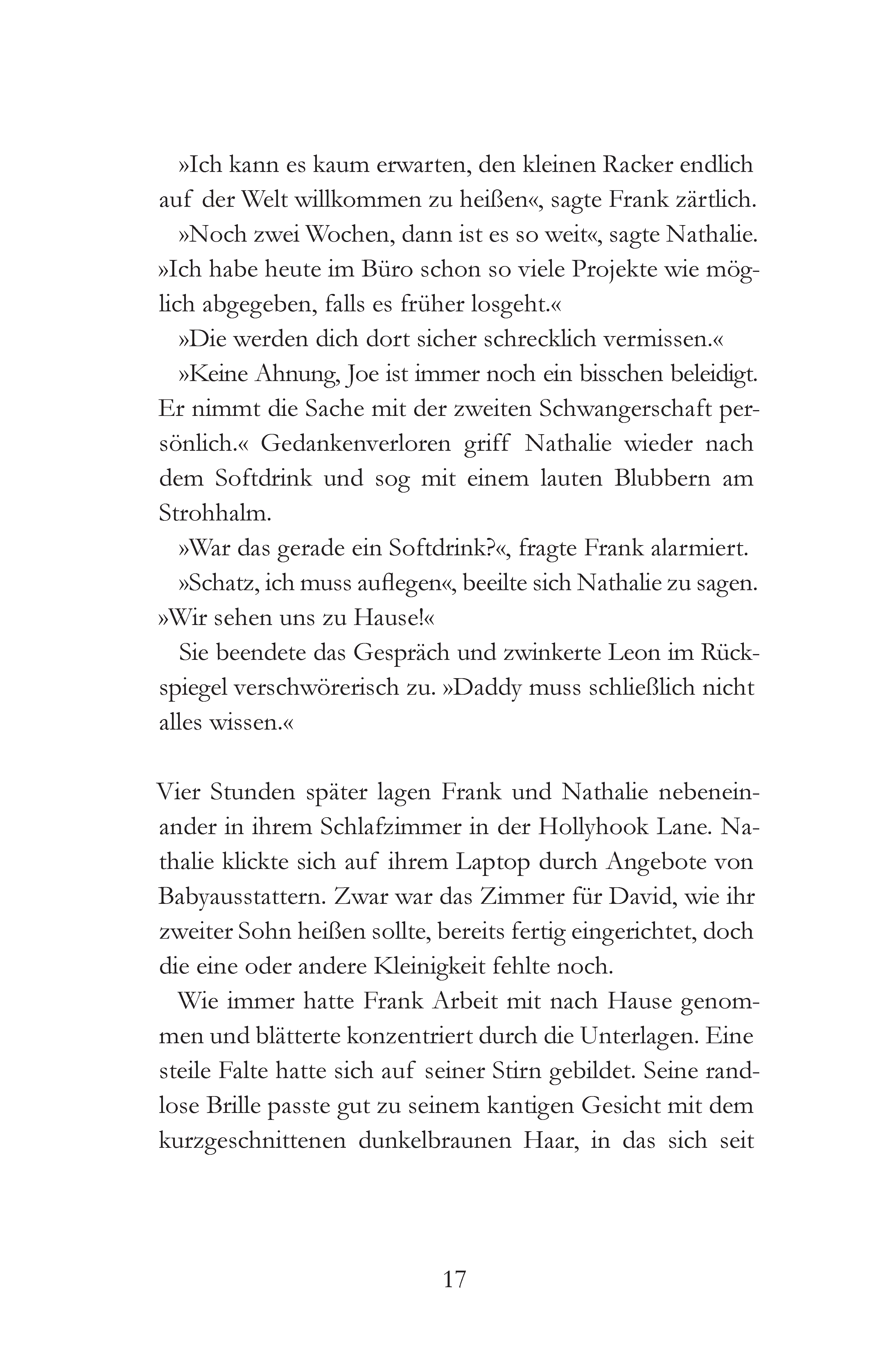 »Ich kann es kaum erwarten, den kleinen Racker endlich auf der Welt willkommen zu heißen«, sagte Frank zärtlich.

»Noch zwei Wochen, dann ist es so weit«, sagte Nathalie. »Ich habe heute im Büro schon so viele Projekte wie möglich abgegeben, falls es früher losgeht.«

»Die werden dich dort sicher schrecklich vermissen.«

»Keine Ahnung, Joe ist immer noch ein bisschen beleidigt. Er nimmt die Sache mit der zweiten Schwangerschaft persönlich.« Gedankenverloren griff Nathalie wieder nach dem Softdrink und sog mit einem lauten Blubbern am Strohhalm.

»War das gerade ein Softdrink?«, fragte Frank alarmiert.

»Schatz, ich muss auflegen«, beeilte sich Nathalie zu sagen. »Wir sehen uns zu Hause!«

Sie beendete das Gespräch und zwinkerte Leon im Rückspiegel verschwörerisch zu. »Daddy muss schließlich nicht alles wissen.«

Vier Stunden später lagen Frank und Nathalie nebeneinander in ihrem Schlafzimmer in der Hollyhook Lane. Nathalie klickte sich auf ihrem Laptop durch Angebote von Babyausstattern. Zwar war das Zimmer für David, wie ihr zweiter Sohn heißen sollte, bereits fertig eingerichtet, doch die eine oder andere Kleinigkeit fehlte noch.

Wie immer hatte Frank Arbeit mit nach Hause genommen und blätterte konzentriert durch die Unterlagen. Eine steile Falte hatte sich auf seiner Stirn gebildet. Seine randlose Brille passte gut zu seinem kantigen Gesicht mit dem kurzgeschnittenen dunkelbraunen Haar, in das sich seit

17